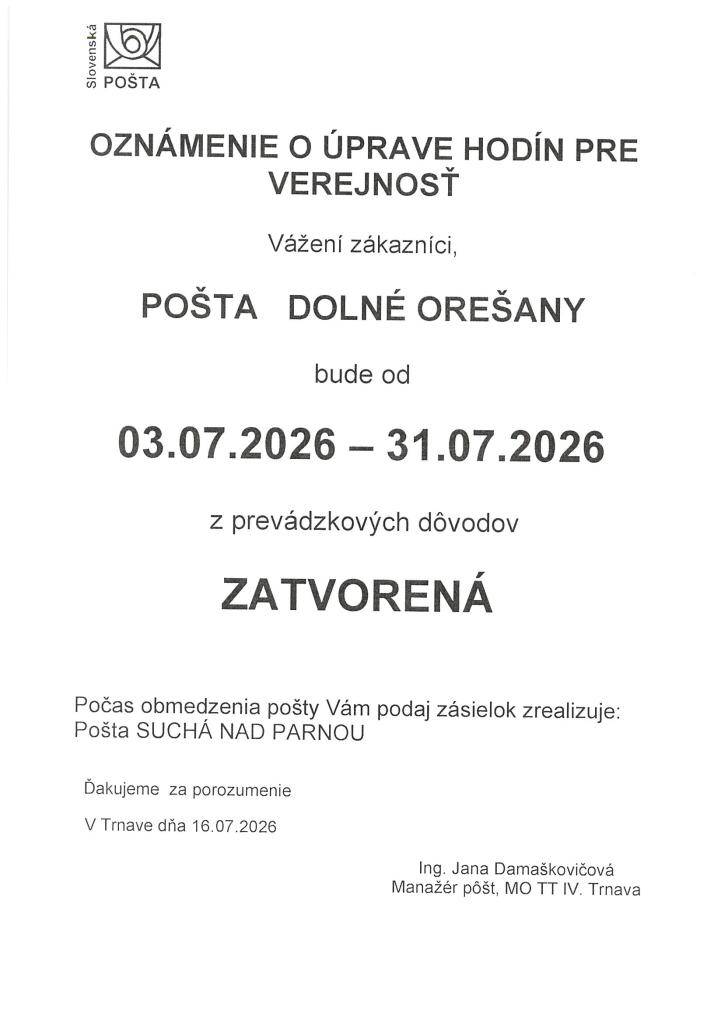 Slovenská POŠTA

OZNÁMENIE O ÚPRAVE HODÍN PRE VEREJNOSŤ

Vážení zákazníci,

POŠTA DOLNÉ OREŠANY

bude od

03.07.2026 – 31.07.2026

z prevádzkových dôvodov

ZATVORENÁ

Počas obmedzenia pošty Vám podaj zásielok zrealizuje: Pošta SUCHÁ NAD PARNOU

Ďakujeme za porozumenie

V Trnave dňa 16.07.2026

Ing. Jana Damaškovičová
Manažér pôšt, MO TT IV. Trnava